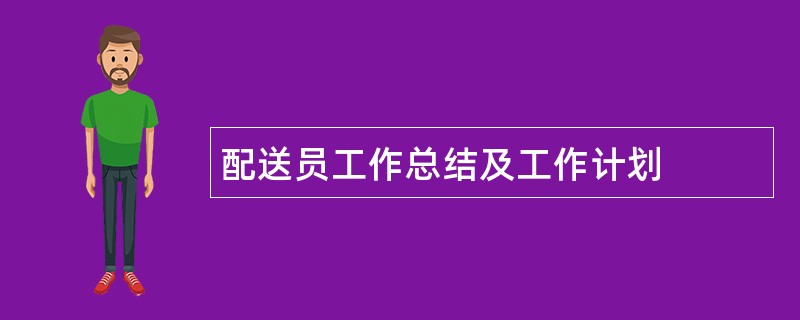 配送员工作总结及工作计划